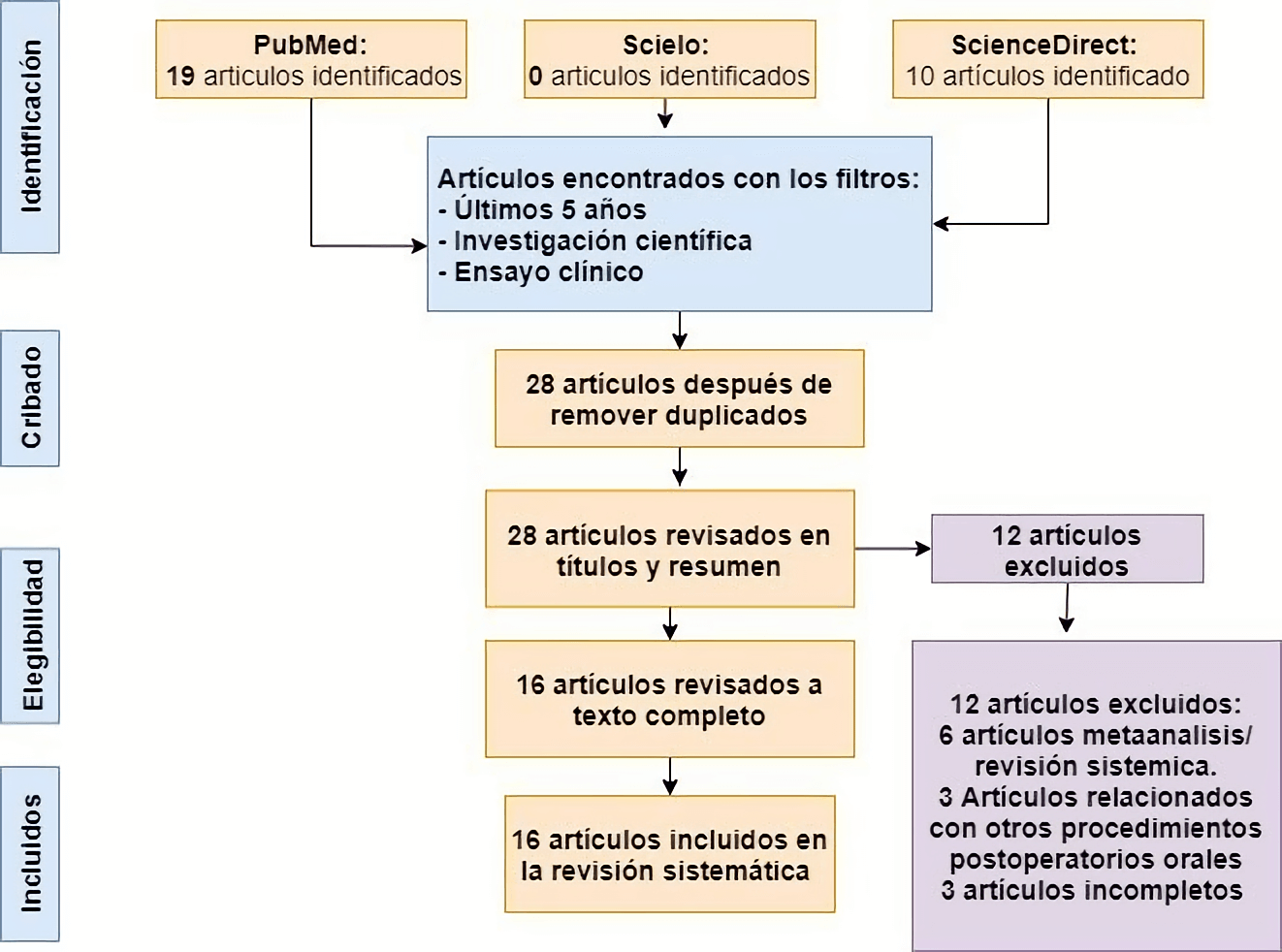 Identificación

PubMed:
19 articulos identificados

Scielo:
0 articulos identificados

ScienceDirect:
10 artículos identificado

Artículos encontrados con los filtros:
- Últimos 5 años
- Investigación científica
- Ensayo clínico

Cribado

28 artículos después de remover duplicados

Elegibilidad

28 artículos revisados en títulos y resumen

12 artículos excluidos

16 artículos revisados a texto completo

12 artículos excluidos:
6 artículos metaanalisis/ revisión sistemica.
3 Artículos relacionados con otros procedimientos postoperatorios orales
3 artículos incompletos

Incluidos

16 artículos incluidos en la revisión sistemática